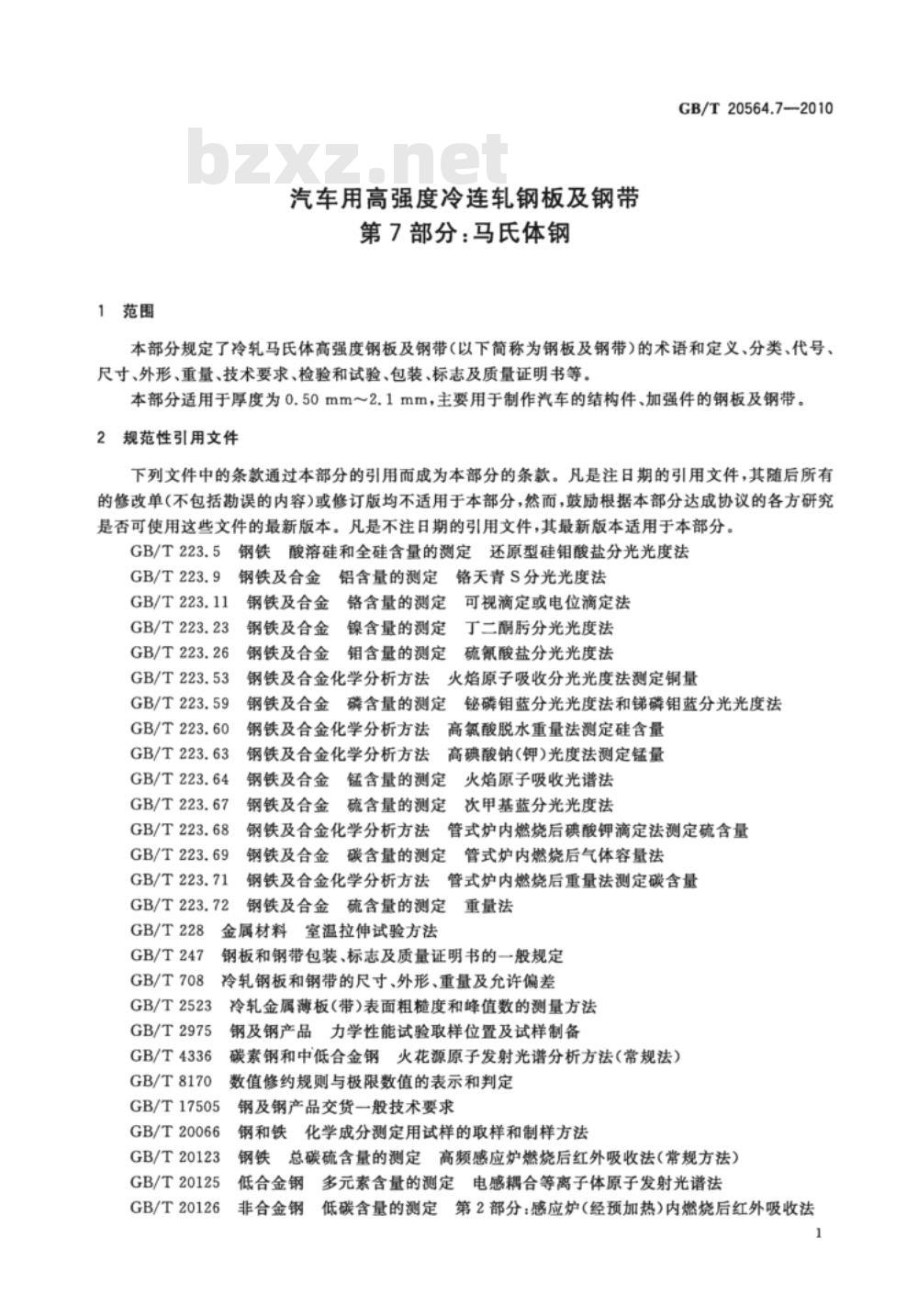 GB/T 20564.7—2010

bzxz.net

汽车用高强度冷连轧钢板及钢带
第7部分：马氏体钢

1 范围

本部分规定了冷轧马氏体高强度钢板及钢带（以下简称为钢板及钢带）的术语和定义、分类、代号、尺寸、外形、重量、技术要求、检验和试验、包装、标志及质量证明书等。

本部分适用于厚度为 0.50 mm～2.1 mm，主要用于制作汽车的结构件、加强件的钢板及钢带。

2 规范性引用文件

下列文件中的条款通过本部分的引用而成为本部分的条款。凡是注日期的引用文件，其随后所有的修改单（不包括勘误的内容）或修订版均不适用于本部分，然而，鼓励根据本部分达成协议的各方研究是否可使用这些文件的最新版本。凡是不注日期的引用文件，其最新版本适用于本部分。

GB/T 223.5 钢铁 酸溶硅和全硅含量的测定 还原型硅钼酸盐分光光度法
GB/T 223.9 钢铁及合金 铝含量的测定 铬天青S分光光度法
GB/T 223.11 钢铁及合金 铬含量的测定 可视滴定或电位滴定法
GB/T 223.23 钢铁及合金 镍含量的测定 丁二酮肟分光光度法
GB/T 223.26 钢铁及合金 钼含量的测定 硫氰酸盐分光光度法
GB/T 223.53 钢铁及合金化学分析方法 火焰原子吸收分光光度法测定铜量
GB/T 223.59 钢铁及合金 磷含量的测定 铋磷钼蓝分光光度法和锑磷钼蓝分光光度法
GB/T 223.60 钢铁及合金化学分析方法 高氯酸脱水重量法测定硅含量
GB/T 223.63 钢铁及合金化学分析方法 高碘酸钠（钾）光度法测定锰量
GB/T 223.64 钢铁及合金 锰含量的测定 火焰原子吸收光谱法
GB/T 223.67 钢铁及合金 硫含量的测定 次甲基蓝分光光度法
GB/T 223.68 钢铁及合金化学分析方法 管式炉内燃烧后碘酸钾滴定法测定硫含量
GB/T 223.69 钢铁及合金 碳含量的测定 管式炉内燃烧后气体容量法
GB/T 223.71 钢铁及合金化学分析方法 管式炉内燃烧后重量法测定碳含量
GB/T 223.72 钢铁及合金 硫含量的测定 重量法
GB/T 228 金属材料 室温拉伸试验方法
GB/T 247 钢板和钢带包装、标志及质量证明书的一般规定
GB/T 708 冷轧钢板和钢带的尺寸、外形、重量及允许偏差
GB/T 2523 冷轧金属薄板（带）表面粗糙度和峰值数的测量方法
GB/T 2975 钢及钢产品 力学性能试验取样位置及试样制备
GB/T 4336 碳素钢和中低合金钢 火花源原子发射光谱分析方法（常规法）
GB/T 8170 数值修约规则与极限数值的表示和判定
GB/T 17505 钢及钢产品交货一般技术要求
GB/T 20066 钢和铁 化学成分测定用试样的取样和制样方法
GB/T 20123 钢铁 总碳硫含量的测定 高频感应炉燃烧后红外吸收法（常规方法）
GB/T 20125 低合金钢 多元素含量的测定 电感耦合等离子体原子发射光谱法
GB/T 20126 非合金钢 低碳含量的测定 第2部分：感应炉（经预加热）内燃烧后红外吸收法

1